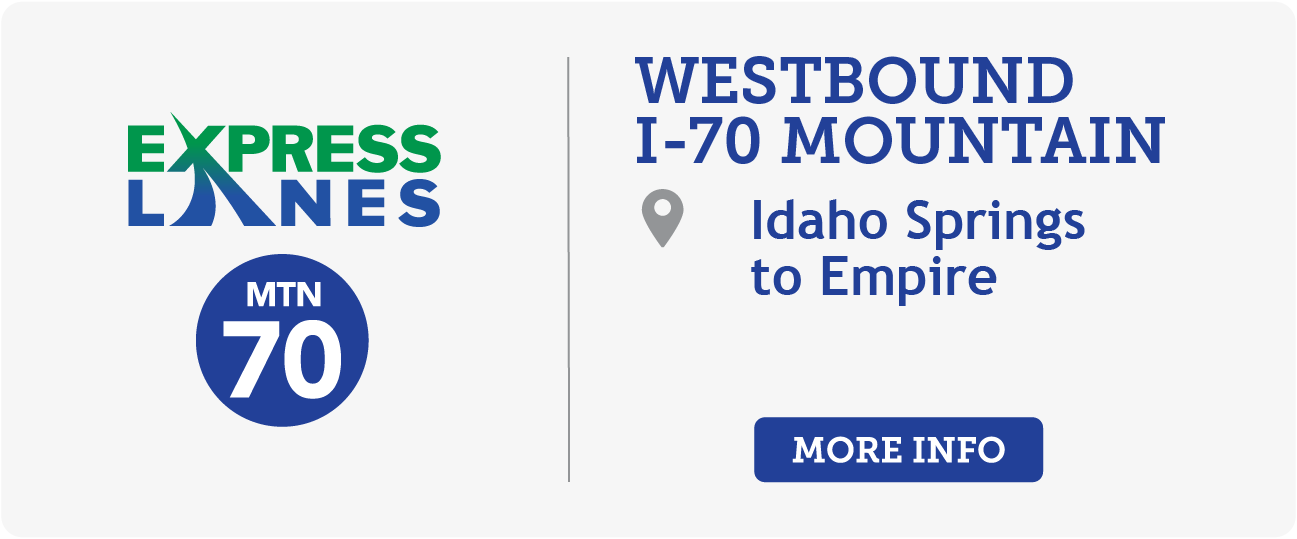 EXPRESS LANES

MTN 70

WESTBOUND I-70 MOUNTAIN

Idaho Springs to Empire

MORE INFO